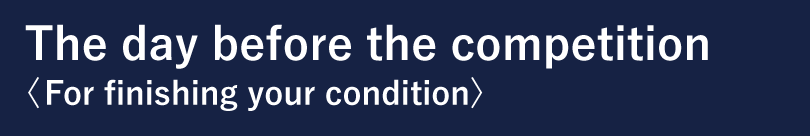 The day before the competition
〈For finishing your condition〉